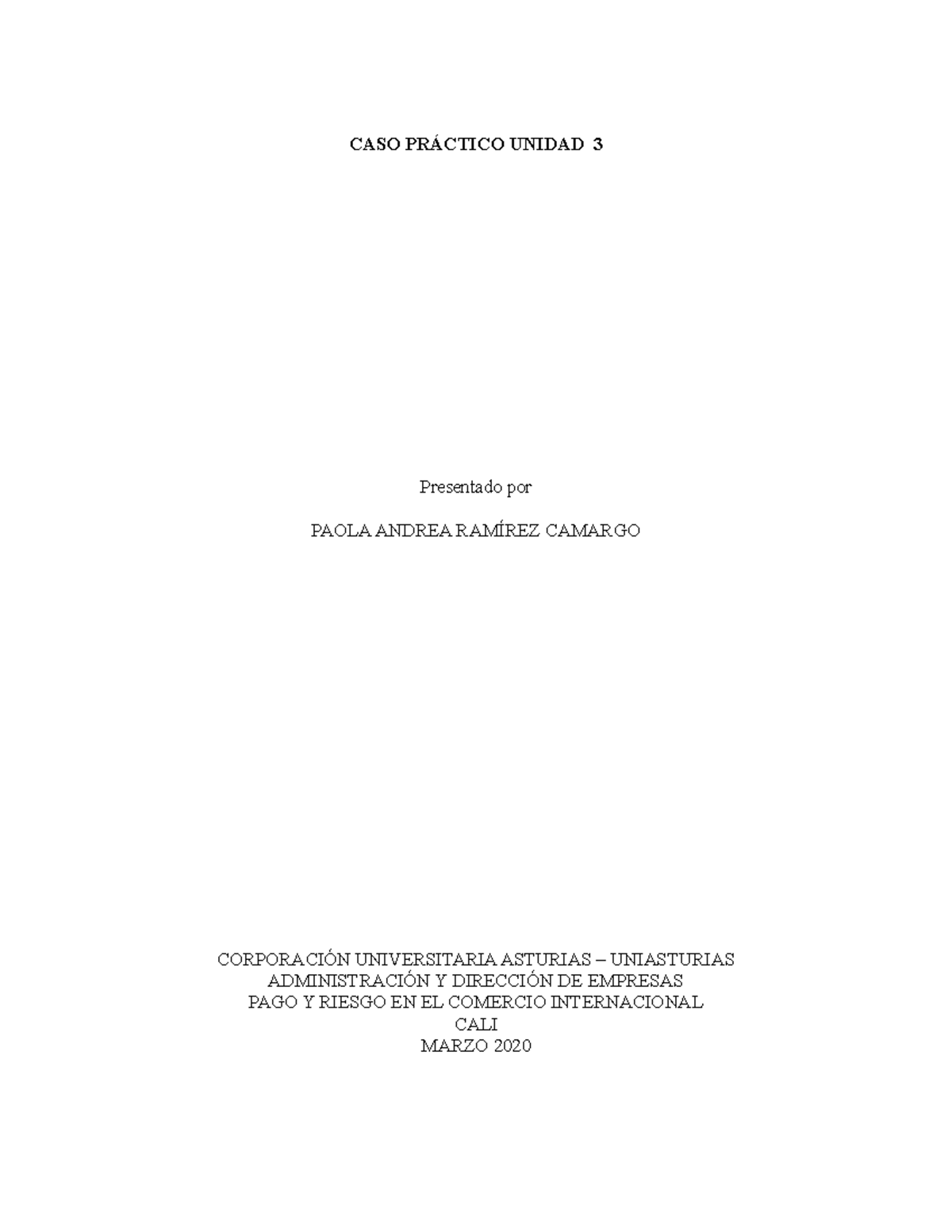 CASO PRÁCTICO UNIDAD 3

Presentado por

PAOLA ANDREA RAMÍREZ CAMARGO

CORPORACIÓN UNIVERSITARIA ASTURIAS – UNIASTURIAS
ADMINISTRACIÓN Y DIRECCIÓN DE EMPRESAS
PAGO Y RIESGO EN EL COMERCIO INTERNACIONAL
CALI
MARZO 2020